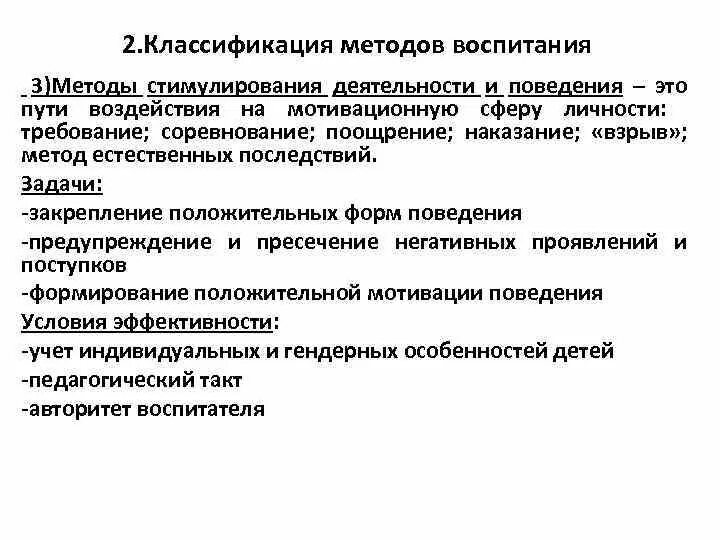 2.Классификация методов воспитания

3)Методы стимулирования деятельности и поведения – это пути воздействия на мотивационную сферу личности: требование; соревнование; поощрение; наказание; «взрыв»; метод естественных последствий.

Задачи:
-закрепление положительных форм поведения
-предупреждение и пресечение негативных проявлений и поступков
-формирование положительной мотивации поведения
Условия эффективности:
-учет индивидуальных и гендерных особенностей детей
-педагогический такт
-авторитет воспитателя